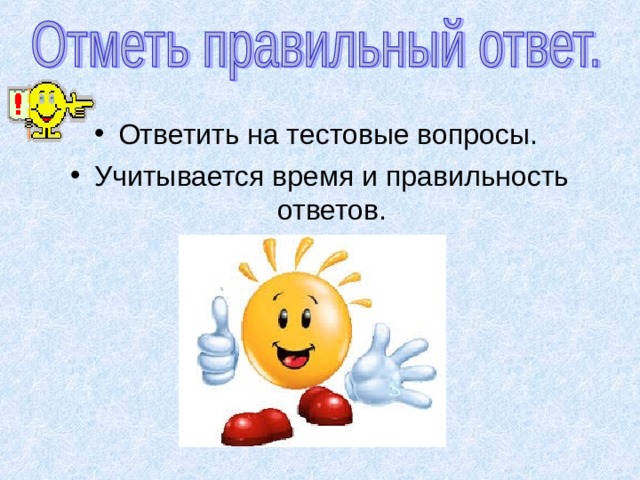 Отметь правильный ответ.

!

• Ответить на тестовые вопросы.

• Учитывается время и правильность ответов.